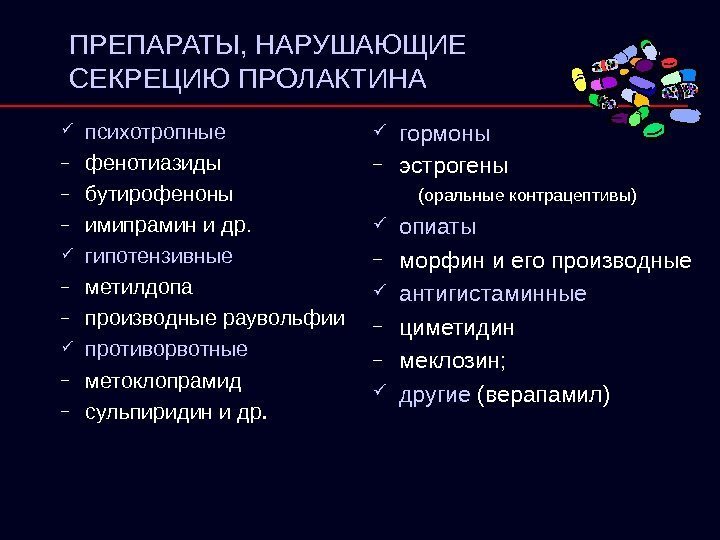 ПРЕПАРАТЫ, НАРУШАЮЩИЕ СЕКРЕЦИЮ ПРОЛАКТИНА

✓ психотропные
– фенотиазиды
– бутирофеноны
– имипрамин и др.
✓ гипотензивные
– метилдопа
– производные раувольфии
✓ противорвотные
– метоклопрамид
– сульпиридин и др.

✓ гормоны
– эстрогены
(оральные контрацептивы)
✓ опиаты
– морфин и его производные
✓ антигистаминные
– циметидин
– меклозин;
✓ другие (верапамил)